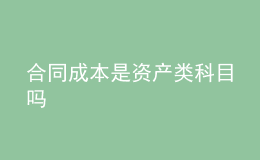 合同成本是资产类科目吗